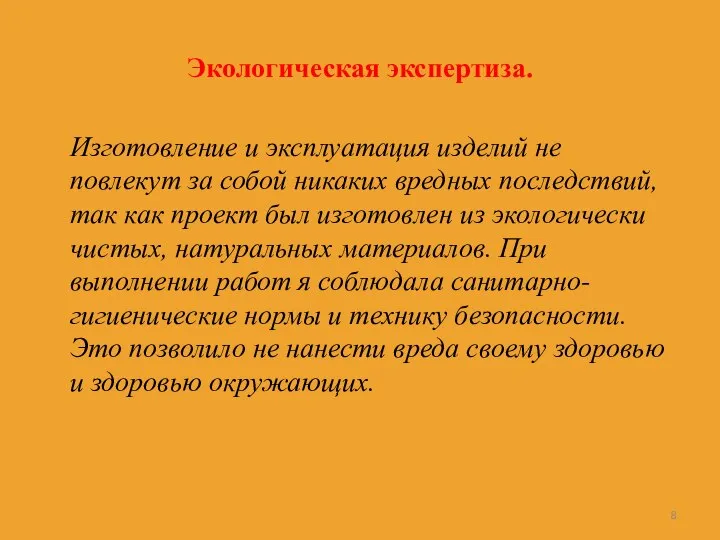 Экологическая экспертиза.

Изготовление и эксплуатация изделий не повлекут за собой никаких вредных последствий, так как проект был изготовлен из экологически чистых, натуральных материалов. При выполнении работ я соблюдала санитарно-гигиенические нормы и технику безопасности. Это позволило не нанести вреда своему здоровью и здоровью окружающих.

8